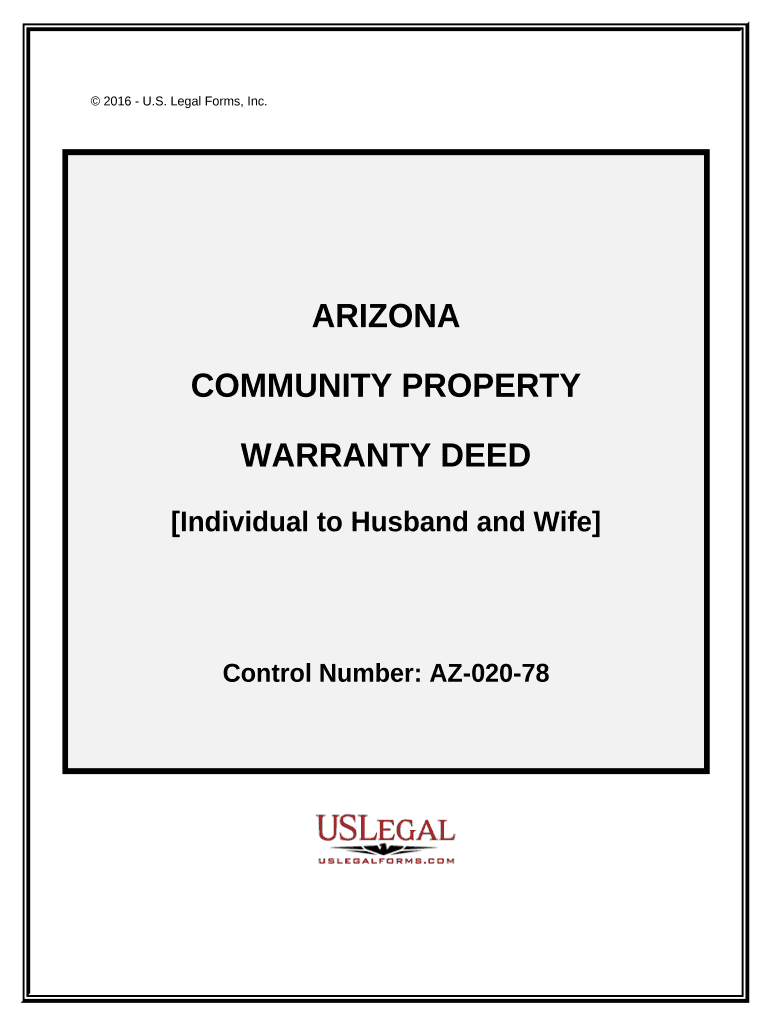 © 2016 - U.S. Legal Forms, Inc.

ARIZONA

COMMUNITY PROPERTY

WARRANTY DEED

[Individual to Husband and Wife]

Control Number: AZ-020-78

USLEGAL

USLEGALFORMS.COM